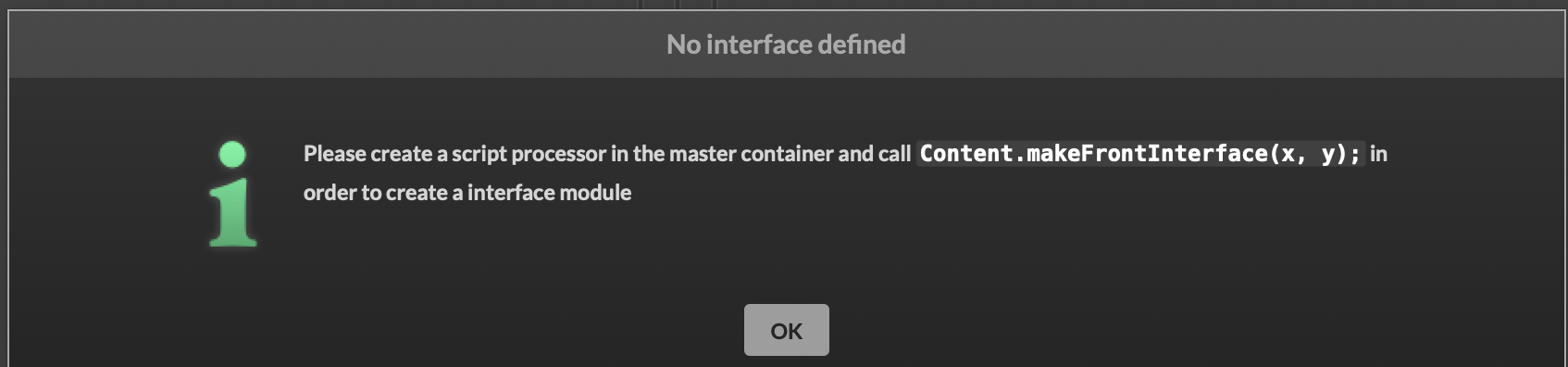 No interface defined

Please create a script processor in the master container and call Content.makeFrontInterface(x, y); in order to create a interface module

OK